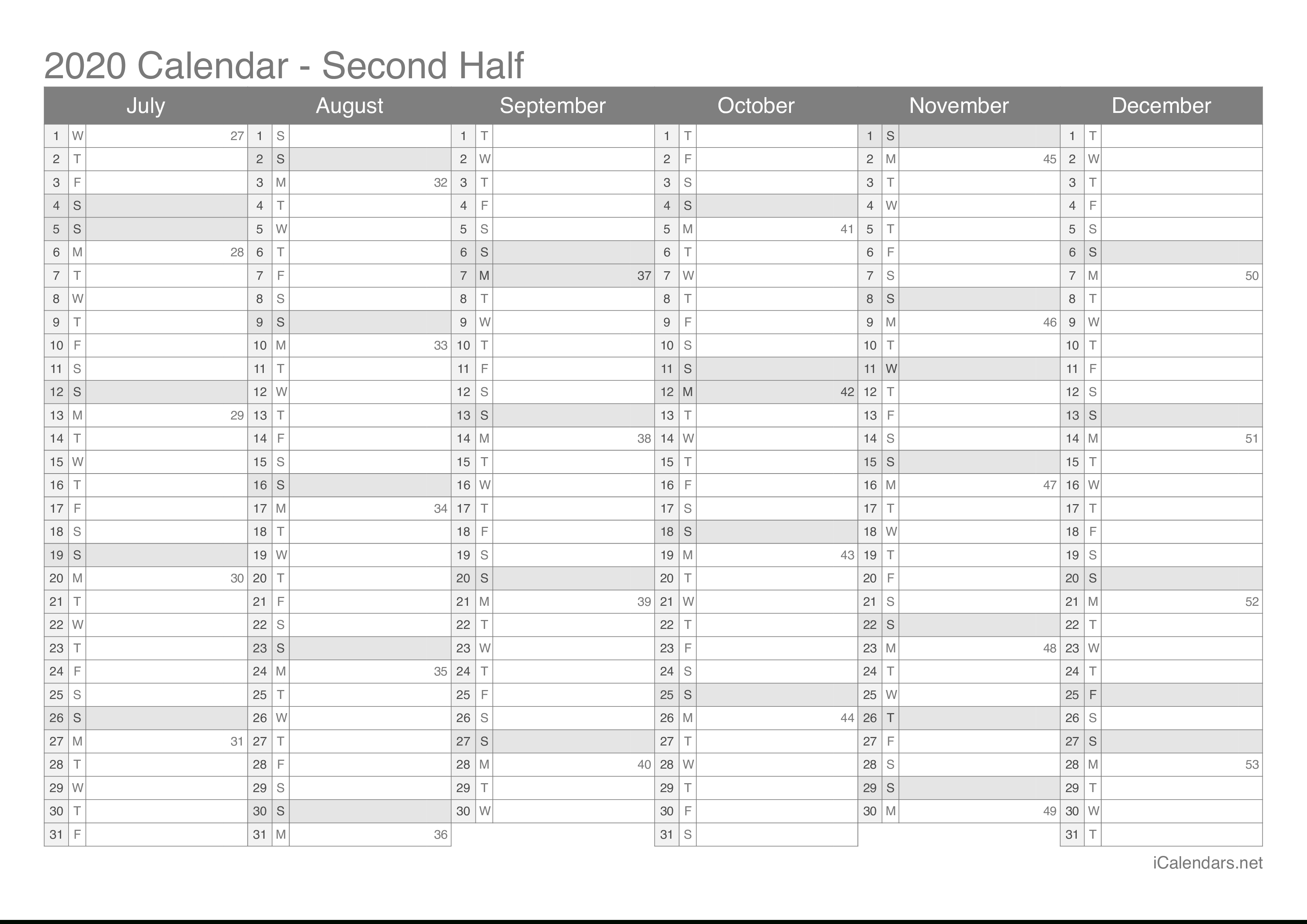 2020 Calendar - Second Half

| July | | | August | | | September | | | October | | | November | | | December | | |
|---|---|---|---|---|---|---|---|---|---|---|---|---|---|---|---|---|---|
| 1 | W | 27 | 1 | S | | 1 | T | | 1 | T | | 1 | S | | 1 | T | |
| 2 | T | | 2 | S | | 2 | W | | 2 | F | | 2 | M | 45 | 2 | W | |
| 3 | F | | 3 | M | 32 | 3 | T | | 3 | S | | 3 | T | | 3 | T | |
| 4 | S | | 4 | T | | 4 | F | | 4 | S | | 4 | W | | 4 | F | |
| 5 | S | | 5 | W | | 5 | S | | 5 | M | 41 | 5 | T | | 5 | S | |
| 6 | M | 28 | 6 | T | | 6 | S | | 6 | T | | 6 | F | | 6 | S | |
| 7 | T | | 7 | F | | 7 | M | 37 | 7 | W | | 7 | S | | 7 | M | 50 |
| 8 | W | | 8 | S | | 8 | T | | 8 | T | | 8 | S | | 8 | T | |
| 9 | T | | 9 | S | | 9 | W | | 9 | F | | 9 | M | 46 | 9 | W | |
| 10 | F | | 10 | M | 33 | 10 | T | | 10 | S | | 10 | T | | 10 | T | |
| 11 | S | | 11 | T | | 11 | F | | 11 | S | | 11 | W | | 11 | F | |
| 12 | S | | 12 | W | | 12 | S | | 12 | M | 42 | 12 | T | | 12 | S | |
| 13 | M | 29 | 13 | T | | 13 | S | | 13 | T | | 13 | F | | 13 | S | |
| 14 | T | | 14 | F | | 14 | M | 38 | 14 | W | | 14 | S | | 14 | M | 51 |
| 15 | W | | 15 | S | | 15 | T | | 15 | T | | 15 | S | | 15 | T | |
| 16 | T | | 16 | S | | 16 | W | | 16 | F | | 16 | M | 47 | 16 | W | |
| 17 | F | | 17 | M | 34 | 17 | T | | 17 | S | | 17 | T | | 17 | T | |
| 18 | S | | 18 | T | | 18 | F | | 18 | S | | 18 | W | | 18 | F | |
| 19 | S | | 19 | W | | 19 | S | | 19 | M | 43 | 19 | T | | 19 | S | |
| 20 | M | 30 | 20 | T | | 20 | S | | 20 | T | | 20 | F | | 20 | S | |
| 21 | T | | 21 | F | | 21 | M | 39 | 21 | W | | 21 | S | | 21 | M | 52 |
| 22 | W | | 22 | S | | 22 | T | | 22 | T | | 22 | S | | 22 | T | |
| 23 | T | | 23 | S | | 23 | W | | 23 | F | | 23 | M | 48 | 23 | W | |
| 24 | F | | 24 | M | 35 | 24 | T | | 24 | S | | 24 | T | | 24 | T | |
| 25 | S | | 25 | T | | 25 | F | | 25 | S | | 25 | W | | 25 | F | |
| 26 | S | | 26 | W | | 26 | S | | 26 | M | 44 | 26 | T | | 26 | S | |
| 27 | M | 31 | 27 | T | | 27 | S | | 27 | T | | 27 | F | | 27 | S | |
| 28 | T | | 28 | F | | 28 | M | 40 | 28 | W | | 28 | S | | 28 | M | 53 |
| 29 | W | | 29 | S | | 29 | T | | 29 | T | | 29 | S | | 29 | T | |
| 30 | T | | 30 | S | | 30 | W | | 30 | F | | 30 | M | 49 | 30 | W | |
| 31 | F | | 31 | M | 36 | | | | 31 | S | | | | | 31 | T | |

iCalendars.net